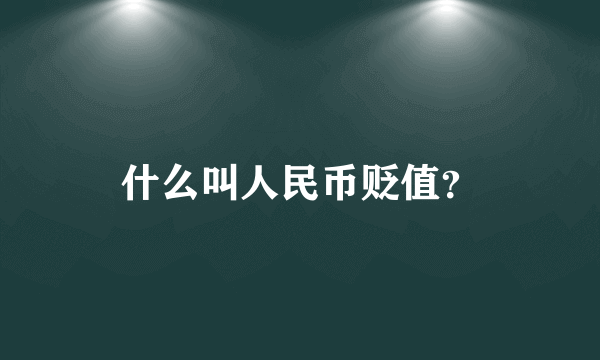 什么叫人民币贬值?